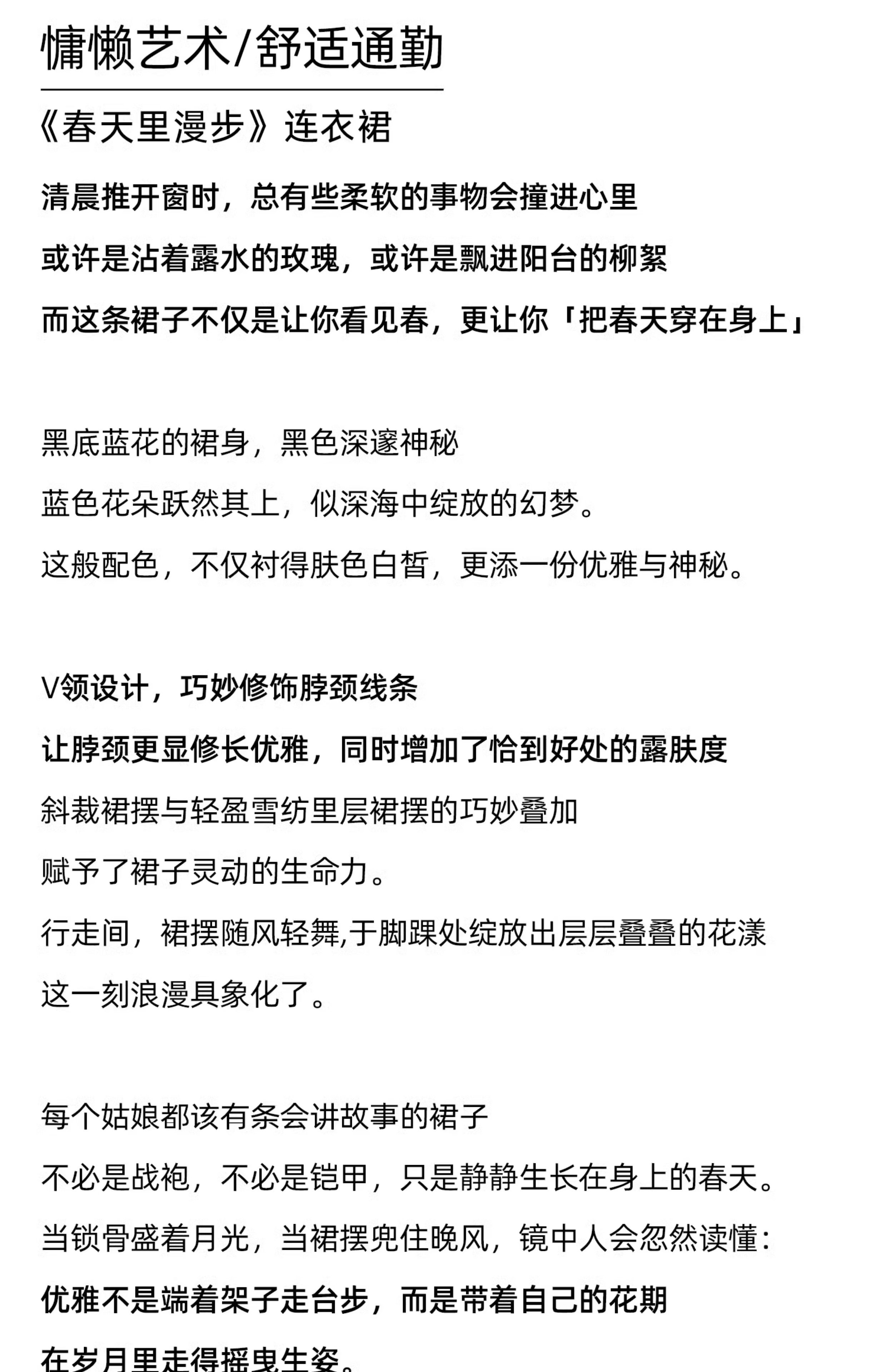 慵懒艺术/舒适通勤

《春天里漫步》连衣裙

清晨推开窗时，总有些柔软的事物会撞进心里
或许是沾着露水的玫瑰，或许是飘进阳台的柳絮
而这条裙子不仅是让你看见春，更让你「把春天穿在身上」

黑底蓝花的裙身，黑色深邃神秘
蓝色花朵跃然其上，似深海中绽放的幻梦。
这般配色，不仅衬得肤色白皙，更添一份优雅与神秘。

V领设计，巧妙修饰脖颈线条
让脖颈更显修长优雅，同时增加了恰到好处的露肤度
斜裁裙摆与轻盈雪纺里层裙摆的巧妙叠加
赋予了裙子灵动的生命力。
行走间，裙摆随风轻舞,于脚踝处绽放出层层叠叠的花漾
这一刻浪漫具象化了。

每个姑娘都该有条会讲故事的裙子
不必是战袍，不必是铠甲，只是静静生长在身上的春天。
当锁骨盛着月光，当裙摆兜住晚风，镜中人会忽然读懂：
优雅不是端着架子走台步，而是带着自己的花期
在岁月里走得摇曳生姿。